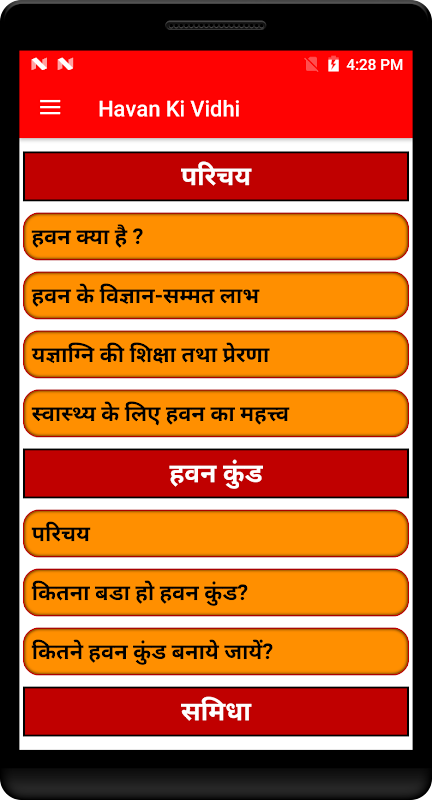 4:28 PM

Havan Ki Vidhi

परिचय

हवन क्या है ?

हवन के विज्ञान-सम्मत लाभ

यज्ञाग्नि की शिक्षा तथा प्रेरणा

स्वास्थ्य के लिए हवन का महत्त्व

हवन कुंड

परिचय

कितना बडा हो हवन कुंड?

कितने हवन कुंड बनाये जायें?

समिधा